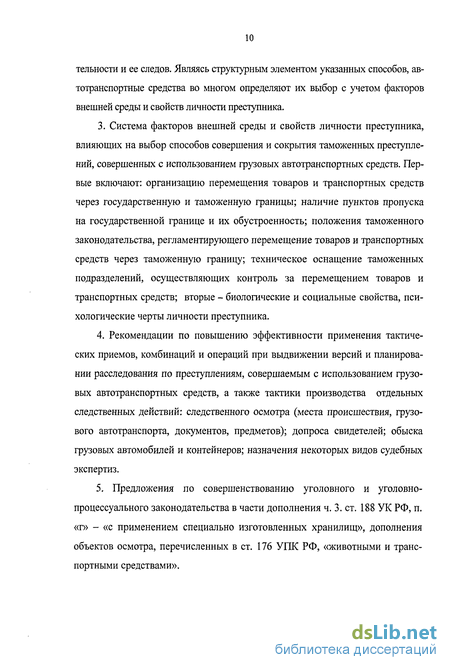 10

тельности и ее следов. Являясь структурным элементом указанных способов, автотранспортные средства во многом определяют их выбор с учетом факторов внешней среды и свойств личности преступника.

3. Система факторов внешней среды и свойств личности преступника, влияющих на выбор способов совершения и сокрытия таможенных преступлений, совершенных с использованием грузовых автотранспортных средств. Первые включают: организацию перемещения товаров и транспортных средств через государственную и таможенную границы; наличие пунктов пропуска на государственной границе и их обустроенность; положения таможенного законодательства, регламентирующего перемещение товаров и транспортных средств через таможенную границу; техническое оснащение таможенных подразделений, осуществляющих контроль за перемещением товаров и транспортных средств; вторые – биологические и социальные свойства, психологические черты личности преступника.

4. Рекомендации по повышению эффективности применения тактических приемов, комбинаций и операций при выдвижении версий и планировании расследования по преступлениям, совершаемым с использованием грузовых автотранспортных средств, а также тактики производства отдельных следственных действий: следственного осмотра (места происшествия, грузового автотранспорта, документов, предметов); допроса свидетелей; обыска грузовых автомобилей и контейнеров; назначения некоторых видов судебных экспертиз.

5. Предложения по совершенствованию уголовного и уголовно-процессуального законодательства в части дополнения ч. 3. ст. 188 УК РФ, п. «г» – «с применением специально изготовленных хранилищ», дополнения объектов осмотра, перечисленных в ст. 176 УПК РФ, «животными и транспортными средствами».

dsLib.net
библиотека диссертаций